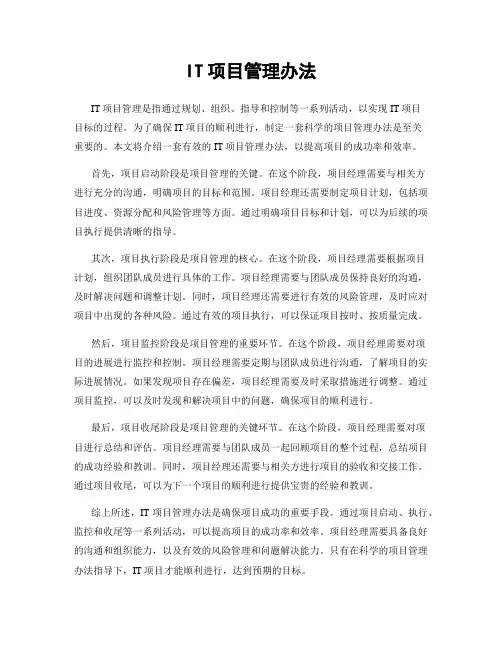 IT 项目管理办法

IT 项目管理是指通过规划、组织、指导和控制等一系列活动，以实现 IT 项目目标的过程。为了确保 IT 项目的顺利进行，制定一套科学的项目管理办法是至关重要的。本文将介绍一套有效的 IT 项目管理办法，以提高项目的成功率和效率。

首先，项目启动阶段是项目管理的关键。在这个阶段，项目经理需要与相关方进行充分的沟通，明确项目的目标和范围。项目经理还需要制定项目计划，包括项目进度、资源分配和风险管理等方面。通过明确项目目标和计划，可以为后续的项目执行提供清晰的指导。

其次，项目执行阶段是项目管理的核心。在这个阶段，项目经理需要根据项目计划，组织团队成员进行具体的工作。项目经理需要与团队成员保持良好的沟通，及时解决问题和调整计划。同时，项目经理还需要进行有效的风险管理，及时应对项目中出现的各种风险。通过有效的项目执行，可以保证项目按时、按质量完成。

然后，项目监控阶段是项目管理的重要环节。在这个阶段，项目经理需要对项目的进展进行监控和控制。项目经理需要定期与团队成员进行沟通，了解项目的实际进展情况。如果发现项目存在偏差，项目经理需要及时采取措施进行调整。通过项目监控，可以及时发现和解决项目中的问题，确保项目的顺利进行。

最后，项目收尾阶段是项目管理的关键环节。在这个阶段，项目经理需要对项目进行总结和评估。项目经理需要与团队成员一起回顾项目的整个过程，总结项目的成功经验和教训。同时，项目经理还需要与相关方进行项目的验收和交接工作。通过项目收尾，可以为下一个项目的顺利进行提供宝贵的经验和教训。

综上所述，IT 项目管理办法是确保项目成功的重要手段。通过项目启动、执行、监控和收尾等一系列活动，可以提高项目的成功率和效率。项目经理需要具备良好的沟通和组织能力，以及有效的风险管理和问题解决能力。只有在科学的项目管理办法指导下，IT 项目才能顺利进行，达到预期的目标。